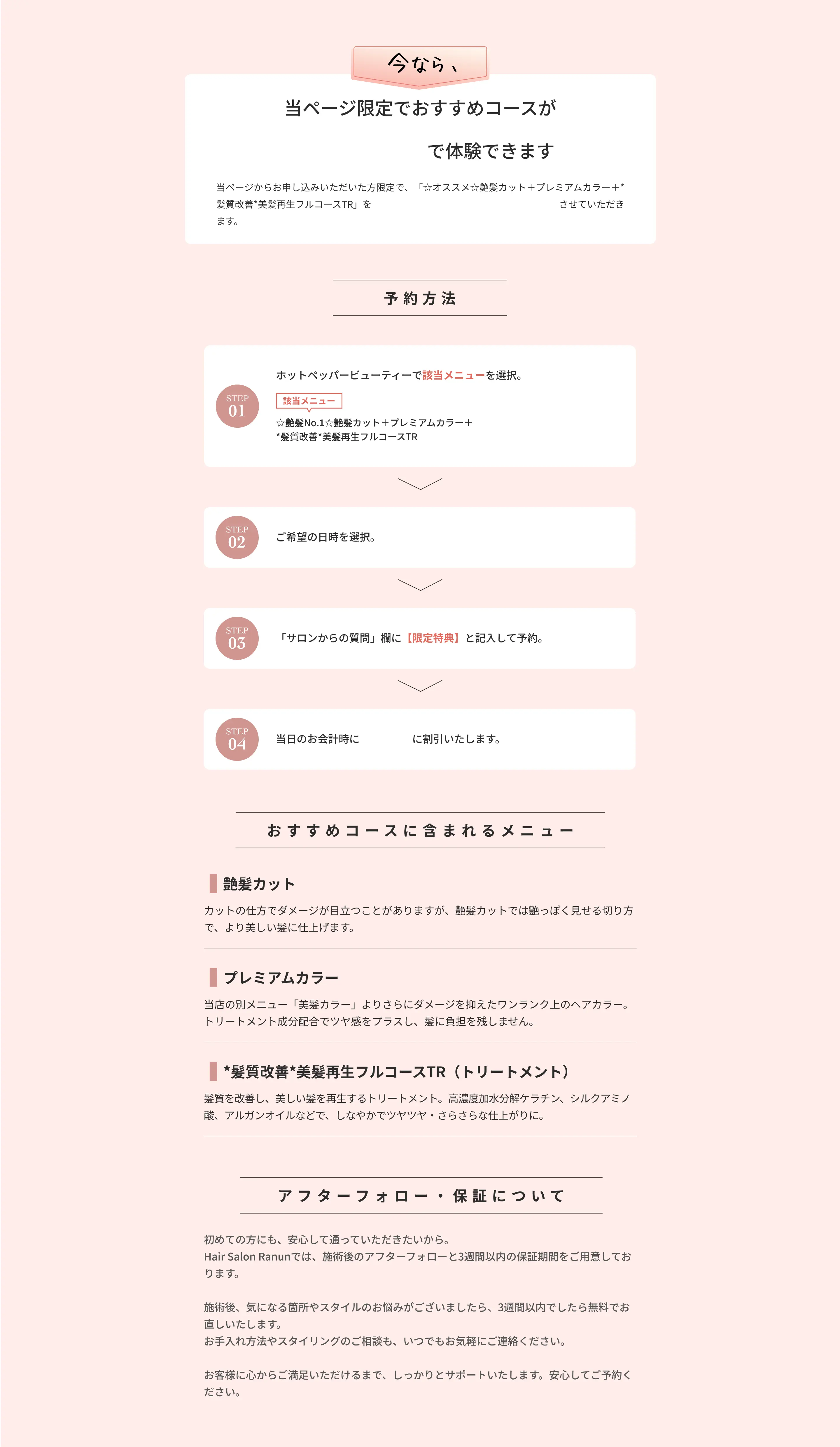 今なら、

当ページ限定でおすすめコースが

で体験できます

当ページからお申し込みいただいた方限定で、「☆オススメ☆艶髪カット＋プレミアムカラー＋*髪質改善*美髪再生フルコースTR」を させていただきます。

予約方法

STEP 01
ホットペッパービューティーで該当メニューを選択。
該当メニュー
☆艶髪No.1☆艶髪カット＋プレミアムカラー＋*髪質改善*美髪再生フルコースTR

STEP 02
ご希望の日時を選択。

STEP 03
「サロンからの質問」欄に【限定特典】と記入して予約。

STEP 04
当日のお会計時に に割引いたします。

おすすめコースに含まれるメニュー

艶髪カット
カットの仕方でダメージが目立つことがありますが、艶髪カットでは艶っぽく見せる切り方で、より美しい髪に仕上げます。

プレミアムカラー
当店の別メニュー「美髪カラー」よりさらにダメージを抑えたワンランク上のヘアカラー。トリートメント成分配合でツヤ感をプラスし、髪に負担を残しません。

*髪質改善*美髪再生フルコースTR（トリートメント）
髪質を改善し、美しい髪を再生するトリートメント。高濃度加水分解ケラチン、シルクアミノ酸、アルガンオイルなどで、しなやかでツヤツヤ・さらさらな仕上がりに。

アフターフォロー・保証について

初めての方にも、安心して通っていただきたいから。
Hair Salon Ranunでは、施術後のアフターフォローと3週間以内の保証期間をご用意しております。

施術後、気になる箇所やスタイルのお悩みがございましたら、3週間以内でしたら無料でお直しいたします。
お手入れ方法やスタイリングのご相談も、いつでもお気軽にご連絡ください。

お客様に心からご満足いただけるまで、しっかりとサポートいたします。安心してご予約ください。